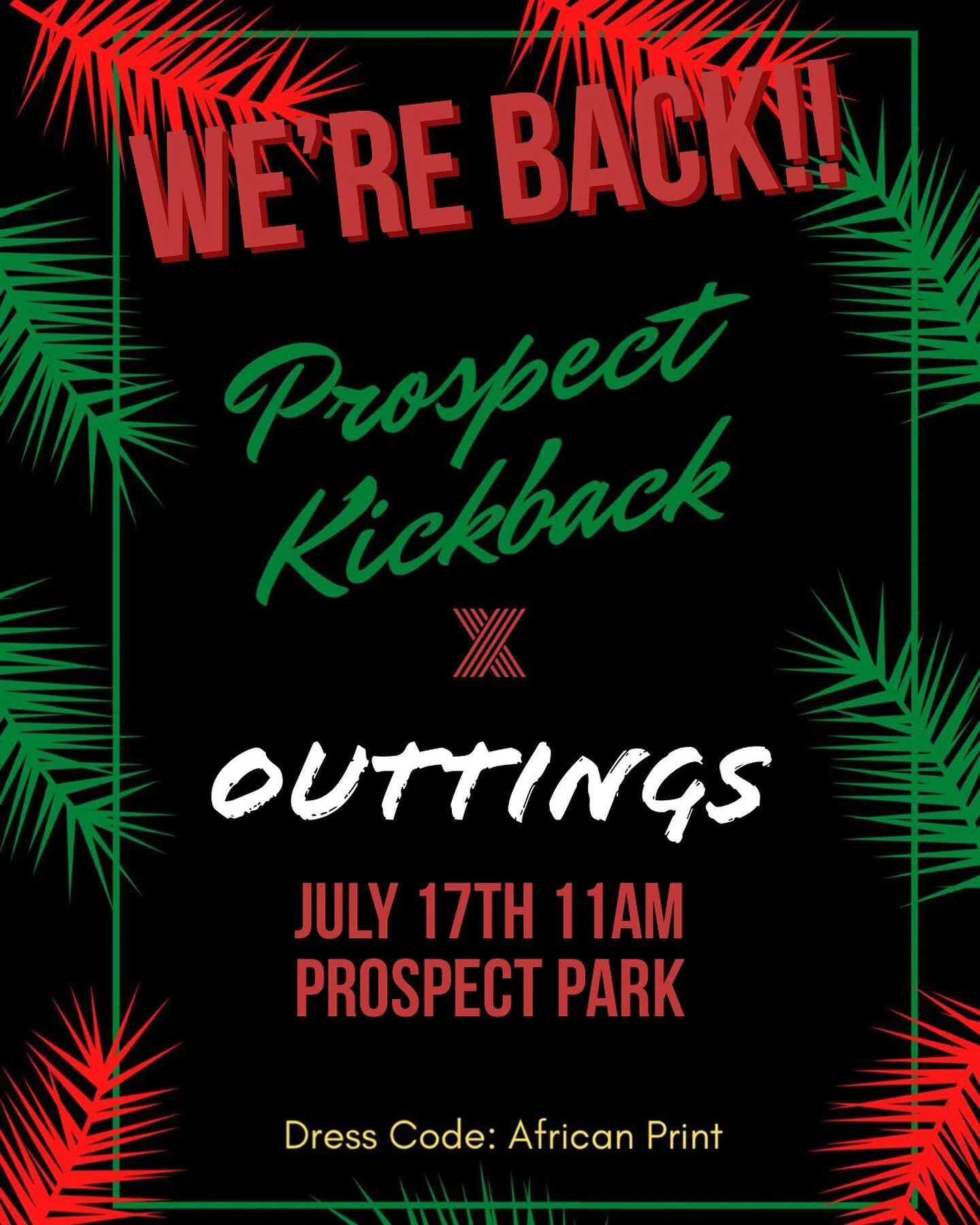 WE'RE BACK!!

Prospect Kickback

X

OUTTINGS

JULY 17TH 11AM
PROSPECT PARK

Dress Code: African Print